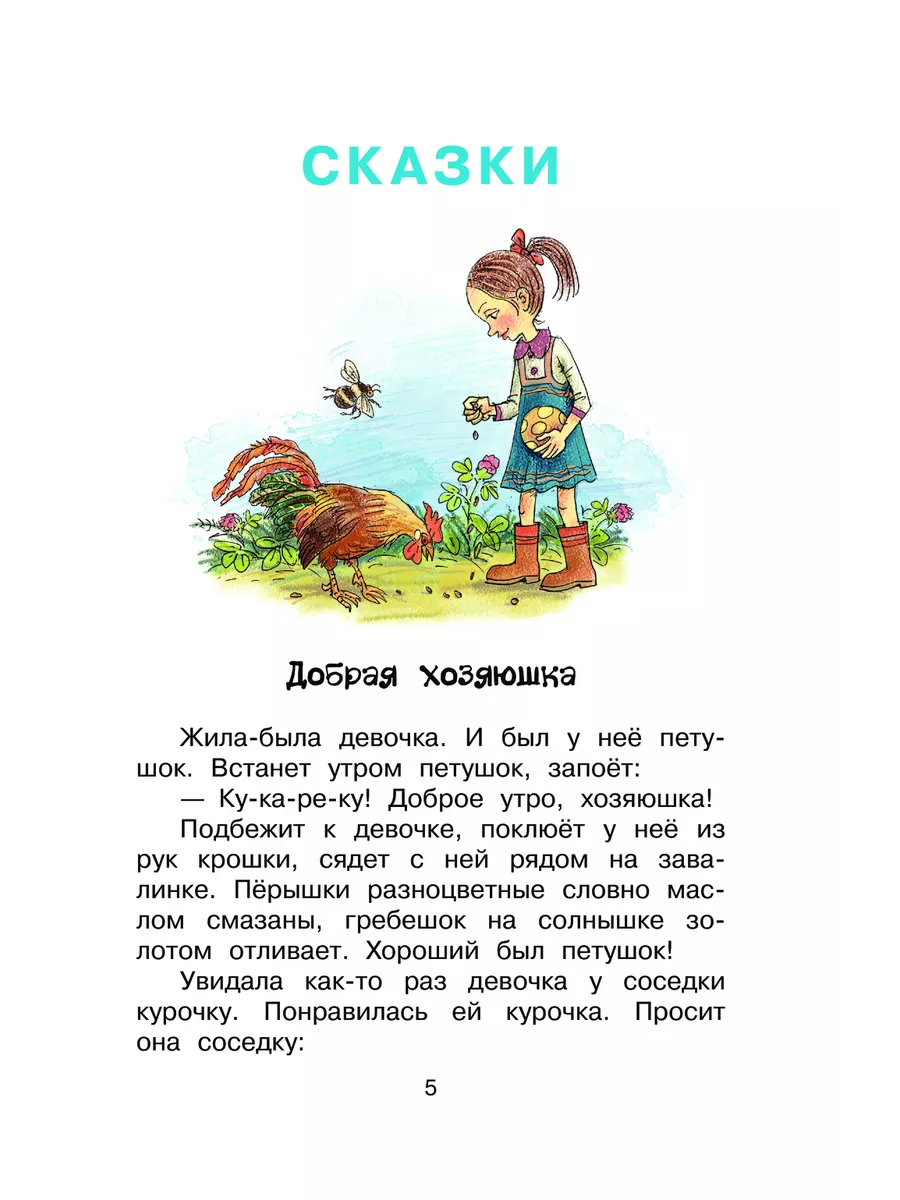 СКАЗКИ

Добрая хозяюшка

Жила-была девочка. И был у неё петушок. Встанет утром петушок, запоёт:

— Ку-ка-ре-ку! Доброе утро, хозяюшка!

Подбежит к девочке, поклюёт у неё из рук крошки, сядет с ней рядом на завалинке. Пёрышки разноцветные словно маслом смазаны, гребешок на солнышке золотом отливает. Хороший был петушок!

Увидала как-то раз девочка у соседки курочку. Понравилась ей курочка. Просит она соседку:

5